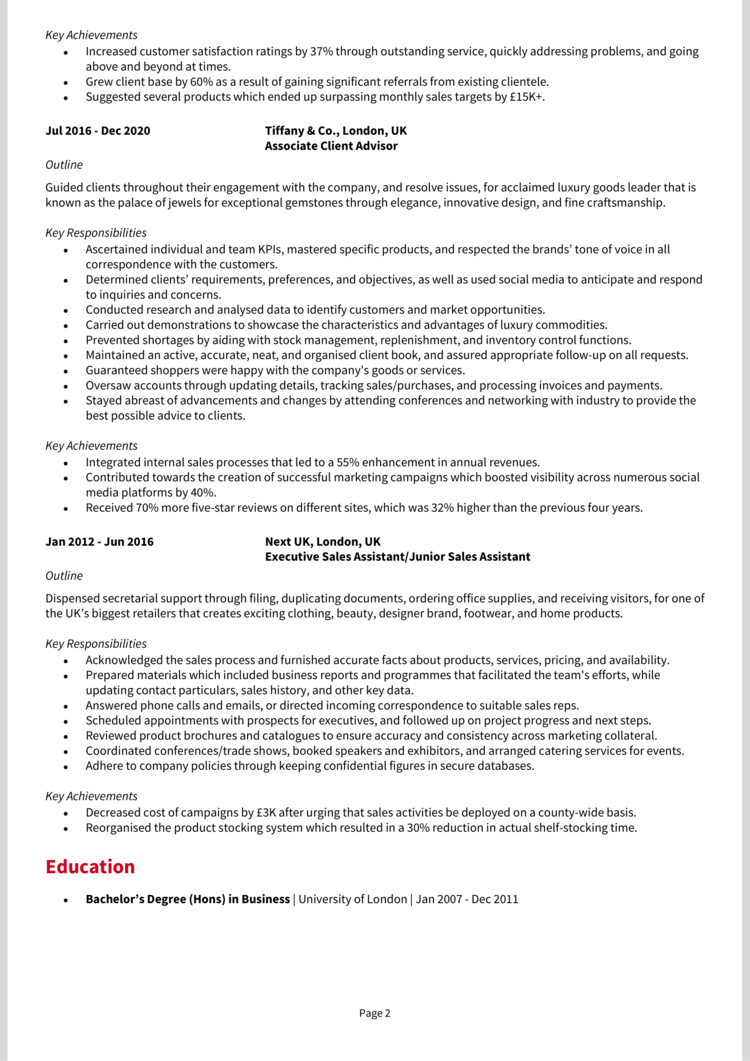 Key Achievements

- Increased customer satisfaction ratings by 37% through outstanding service, quickly addressing problems, and going above and beyond at times.
- Grew client base by 60% as a result of gaining significant referrals from existing clientele.
- Suggested several products which ended up surpassing monthly sales targets by £15K+.

Jul 2016 - Dec 2020
Tiffany & Co., London, UK
Associate Client Advisor

Outline

Guided clients throughout their engagement with the company, and resolve issues, for acclaimed luxury goods leader that is known as the palace of jewels for exceptional gemstones through elegance, innovative design, and fine craftsmanship.

Key Responsibilities

- Ascertained individual and team KPIs, mastered specific products, and respected the brands' tone of voice in all correspondence with the customers.
- Determined clients' requirements, preferences, and objectives, as well as used social media to anticipate and respond to inquiries and concerns.
- Conducted research and analysed data to identify customers and market opportunities.
- Carried out demonstrations to showcase the characteristics and advantages of luxury commodities.
- Prevented shortages by aiding with stock management, replenishment, and inventory control functions.
- Maintained an active, accurate, neat, and organised client book, and assured appropriate follow-up on all requests.
- Guaranteed shoppers were happy with the company's goods or services.
- Oversaw accounts through updating details, tracking sales/purchases, and processing invoices and payments.
- Stayed abreast of advancements and changes by attending conferences and networking with industry to provide the best possible advice to clients.

Key Achievements

- Integrated internal sales processes that led to a 55% enhancement in annual revenues.
- Contributed towards the creation of successful marketing campaigns which boosted visibility across numerous social media platforms by 40%.
- Received 70% more five-star reviews on different sites, which was 32% higher than the previous four years.

Jan 2012 - Jun 2016
Next UK, London, UK
Executive Sales Assistant/Junior Sales Assistant

Outline

Dispensed secretarial support through filing, duplicating documents, ordering office supplies, and receiving visitors, for one of the UK's biggest retailers that creates exciting clothing, beauty, designer brand, footwear, and home products.

Key Responsibilities

- Acknowledged the sales process and furnished accurate facts about products, services, pricing, and availability.
- Prepared materials which included business reports and programmes that facilitated the team's efforts, while updating contact particulars, sales history, and other key data.
- Answered phone calls and emails, or directed incoming correspondence to suitable sales reps.
- Scheduled appointments with prospects for executives, and followed up on project progress and next steps.
- Reviewed product brochures and catalogues to ensure accuracy and consistency across marketing collateral.
- Coordinated conferences/trade shows, booked speakers and exhibitors, and arranged catering services for events.
- Adhere to company policies through keeping confidential figures in secure databases.

Key Achievements

- Decreased cost of campaigns by £3K after urging that sales activities be deployed on a county-wide basis.
- Reorganised the product stocking system which resulted in a 30% reduction in actual shelf-stocking time.

Education

- Bachelor's Degree (Hons) in Business | University of London | Jan 2007 - Dec 2011

Page 2